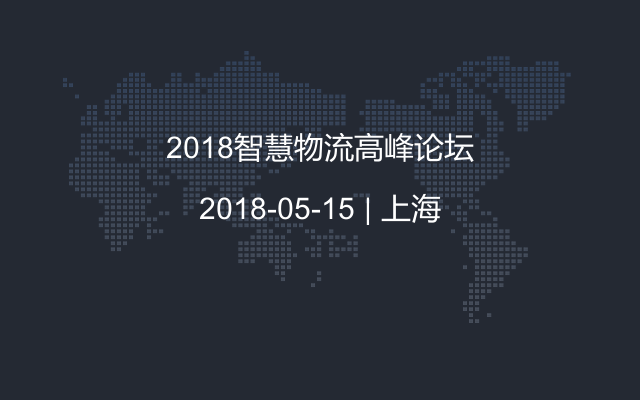 2018智慧物流高峰论坛

2018-05-15 | 上海